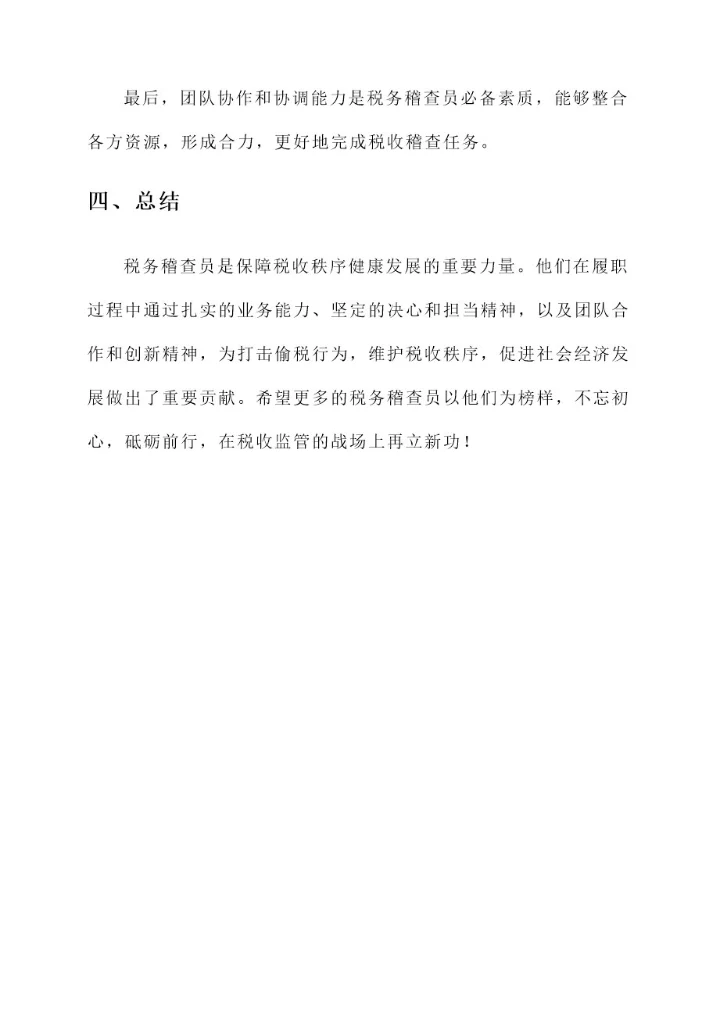 最后，团队协作和协调能力是税务稽查员必备素质，能够整合各方资源，形成合力，更好地完成税收稽查任务。

四、总结

税务稽查员是保障税收秩序健康发展的重要力量。他们在履职过程中通过扎实的业务能力、坚定的决心和担当精神，以及团队合作和创新精神，为打击偷税行为，维护税收秩序，促进社会经济发展做出了重要贡献。希望更多的税务稽查员以他们为榜样，不忘初心，砥砺前行，在税收监管的战场上再立新功！